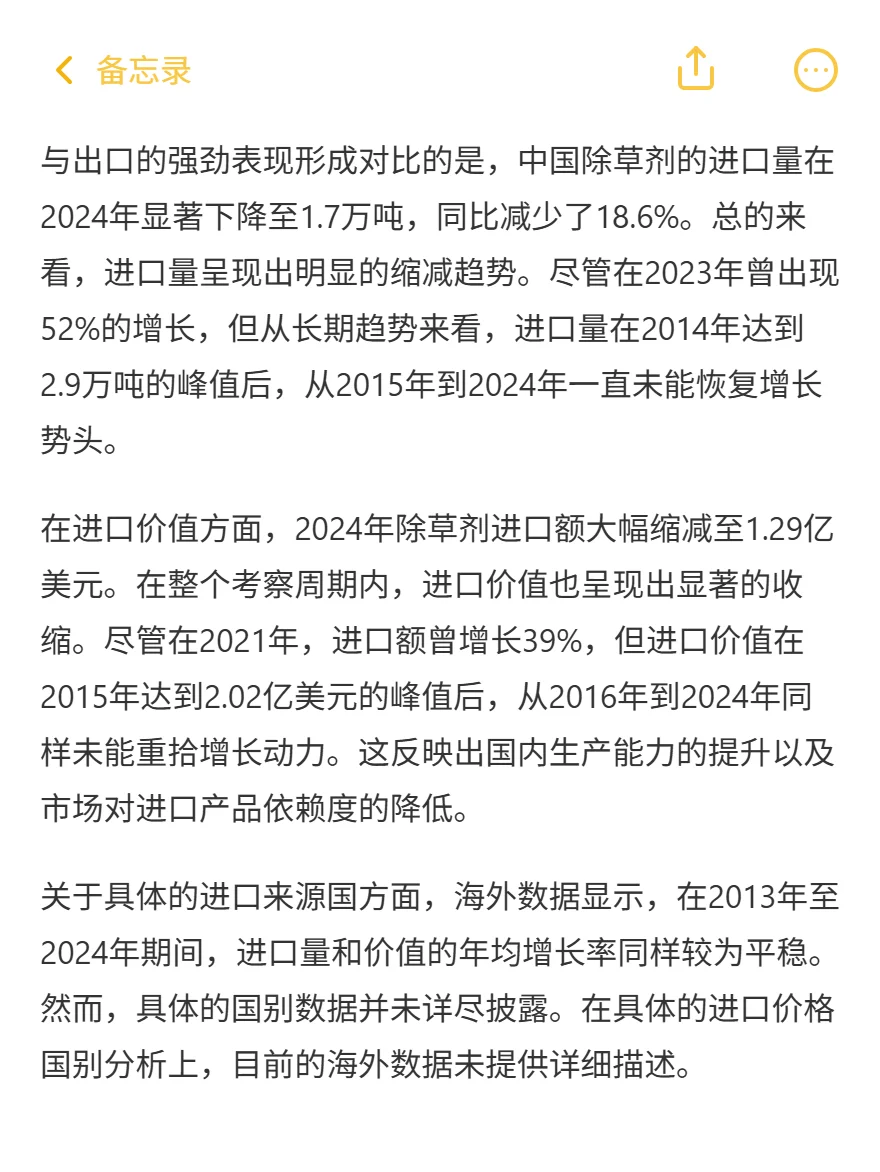 备忘录

与出口的强劲表现形成对比的是，中国除草剂的进口量在2024年显著下降至1.7万吨，同比减少了18.6%。总的来看，进口量呈现出明显的缩减趋势。尽管在2023年曾出现52%的增长，但从长期趋势来看，进口量在2014年达到2.9万吨的峰值后，从2015年到2024年一直未能恢复增长势头。

在进口价值方面，2024年除草剂进口额大幅缩减至1.29亿美元。在整个考察周期内，进口价值也呈现出显著的收缩。尽管在2021年，进口额曾增长39%，但进口价值在2015年达到2.02亿美元的峰值后，从2016年到2024年同样未能重拾增长动力。这反映出国内生产能力的提升以及市场对进口产品依赖度的降低。

关于具体的进口来源国方面，海外数据显示，在2013年至2024年期间，进口量和价值的年均增长率同样较为平稳。然而，具体的国别数据并未详尽披露。在具体的进口价格国别分析上，目前的海外数据未提供详细描述。